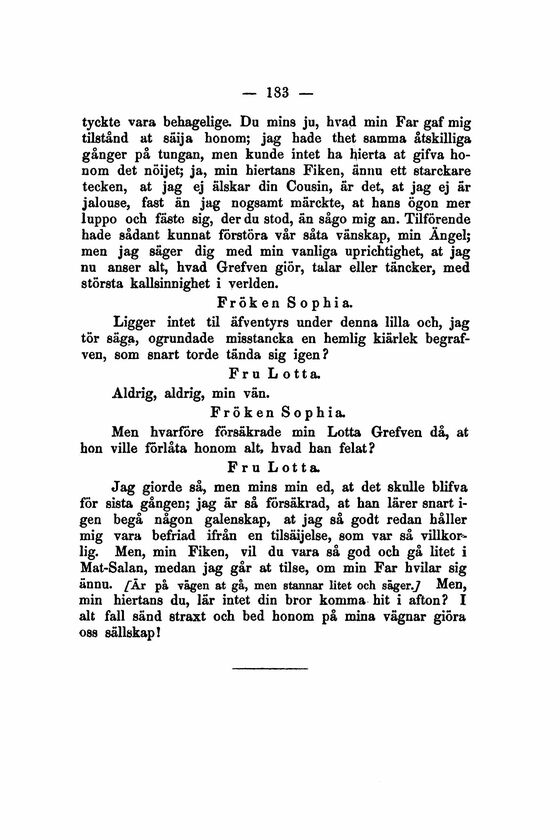 — 133 —

tyckte vara behagelige. Du mins ju, hvad min Far gaf mig tilstånd at säija honom; jag hade thet samma åtskilliga gånger på tungan, men kunde intet ha hierta at gifva honom det nöijet; ja, min hiertans Fiken, ännu ett starckare tecken, at jag ej älskar din Cousin, är det, at jag ej är jalouse, fast än jag nogsamt märckte, at hans ögon mer luppo och fäste sig, der du stod, än sågo mig an. Tilförende hade sådant kunnat förstöra vår såta vänskap, min Ängel; men jag säger dig med min vanliga uprichtighet, at jag nu anser alt, hvad Grefven giör, talar eller täncker, med största kallsinnighet i verlden.

Fröken Sophia.

Ligger intet til äfventyrs under denna lilla och, jag tör säga, ogrundade misstancka en hemlig kiärlek begrafven, som snart torde tända sig igen?

Fru Lotta.

Aldrig, aldrig, min vän.

Fröken Sophia.

Men hvarföre försäkrade min Lotta Grefven då, at hon ville förlåta honom alt, hvad han felat?

Fru Lotta.

Jag giorde så, men mins min ed, at det skulle blifva för sista gången; jag är så försäkrad, at han lärer snart igen begå någon galenskap, at jag så godt redan håller mig vara befriad ifrån en tilsäijelse, som var så villkorlig. Men, min Fiken, vil du vara så god och gå litet i Mat-Salan, medan jag går at tilse, om min Far hvilar sig ännu. [Är på vägen at gå, men stannar litet och säger.] Men, min hiertans du, lär intet din bror komma hit i afton? I alt fall sänd straxt och bed honom på mina vägnar giöra oss sällskap!